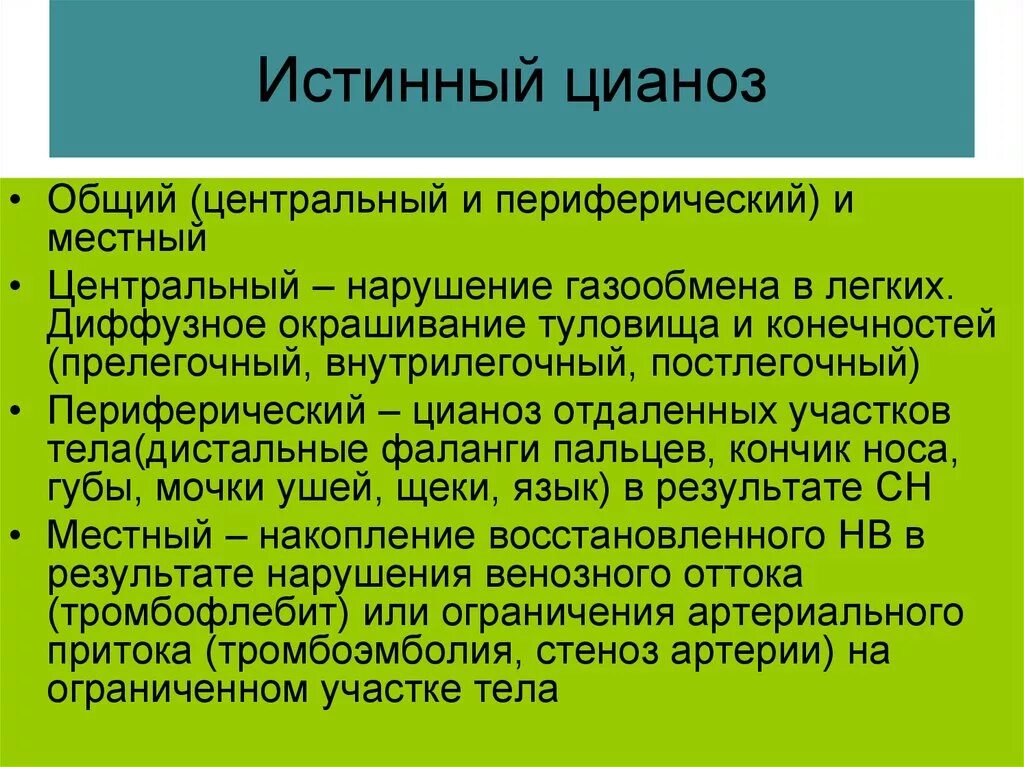 Истинный цианоз

• Общий (центральный и периферический) и местный
• Центральный – нарушение газообмена в легких. Диффузное окрашивание туловища и конечностей (прелегочный, внутрилегочный, постлегочный)
• Периферический – цианоз отдаленных участков тела(дистальные фаланги пальцев, кончик носа, губы, мочки ушей, щеки, язык) в результате СН
• Местный – накопление восстановленного НВ в результате нарушения венозного оттока (тромбофлебит) или ограничения артериального притока (тромбоэмболия, стеноз артерии) на ограниченном участке тела